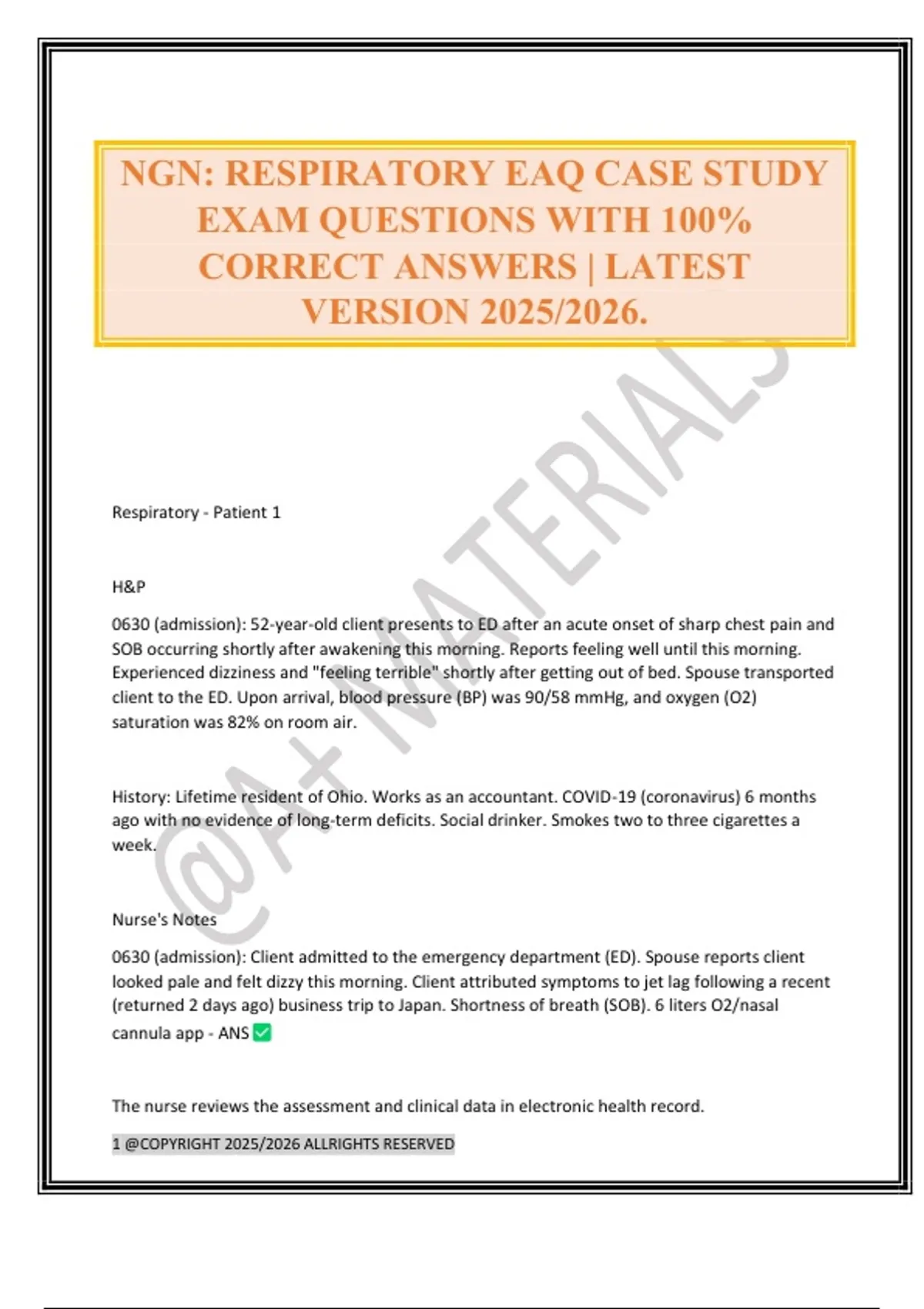 NGN: RESPIRATORY EAQ CASE STUDY EXAM QUESTIONS WITH 100% CORRECT ANSWERS | LATEST VERSION 2025/2026.

@A+ MATERIALS

Respiratory - Patient 1

H&P

0630 (admission): 52-year-old client presents to ED after an acute onset of sharp chest pain and SOB occurring shortly after awakening this morning. Reports feeling well until this morning. Experienced dizziness and "feeling terrible" shortly after getting out of bed. Spouse transported client to the ED. Upon arrival, blood pressure (BP) was 90/58 mmHg, and oxygen (O2) saturation was 82% on room air.

History: Lifetime resident of Ohio. Works as an accountant. COVID-19 (coronavirus) 6 months ago with no evidence of long-term deficits. Social drinker. Smokes two to three cigarettes a week.

Nurse's Notes

0630 (admission): Client admitted to the emergency department (ED). Spouse reports client looked pale and felt dizzy this morning. Client attributed symptoms to jet lag following a recent (returned 2 days ago) business trip to Japan. Shortness of breath (SOB). 6 liters O2/nasal cannula app - ANS ✅

The nurse reviews the assessment and clinical data in electronic health record.

1 @COPYRIGHT 2025/2026 ALLRIGHTS RESERVED